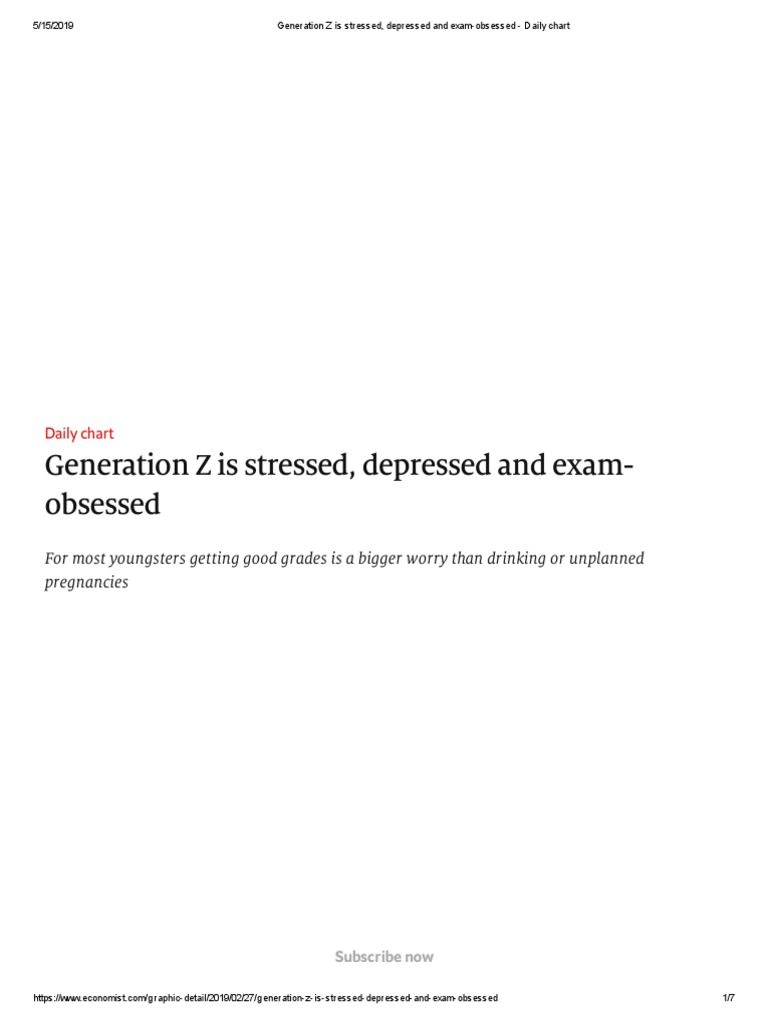 5/15/2019 Generation Z is stressed, depressed and exam-obsessed - Daily chart

Daily chart

Generation Z is stressed, depressed and exam-obsessed

For most youngsters getting good grades is a bigger worry than drinking or unplanned pregnancies

Subscribe now

https://www.economist.com/graphic-detail/2019/02/27/generation-z-is-stressed-depressed-and-exam-obsessed 1/7